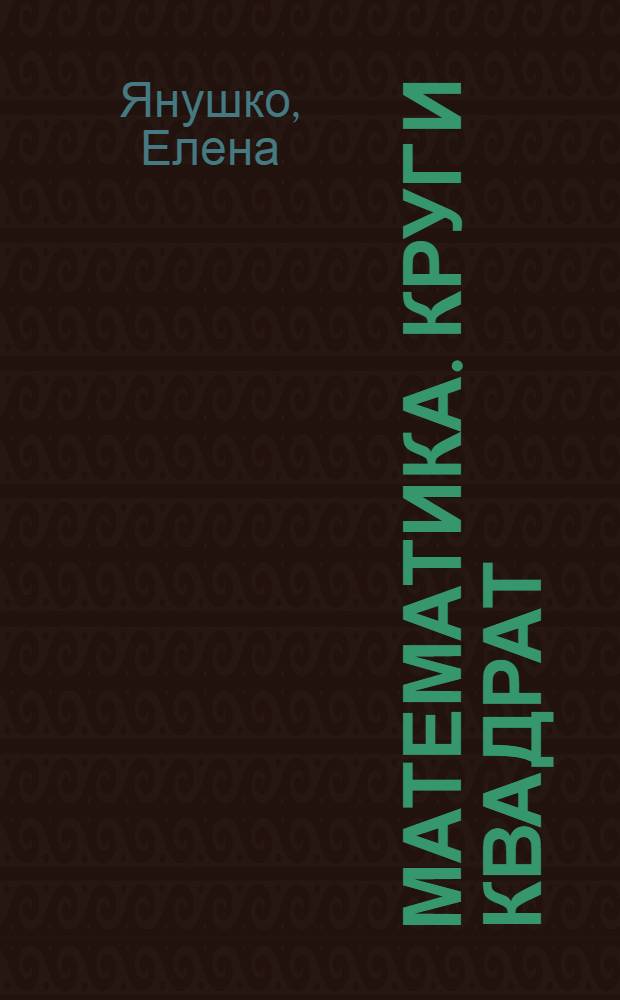 Янушко, Елена

МАТЕМАТИКА. КРУГ И КВАДРАТ